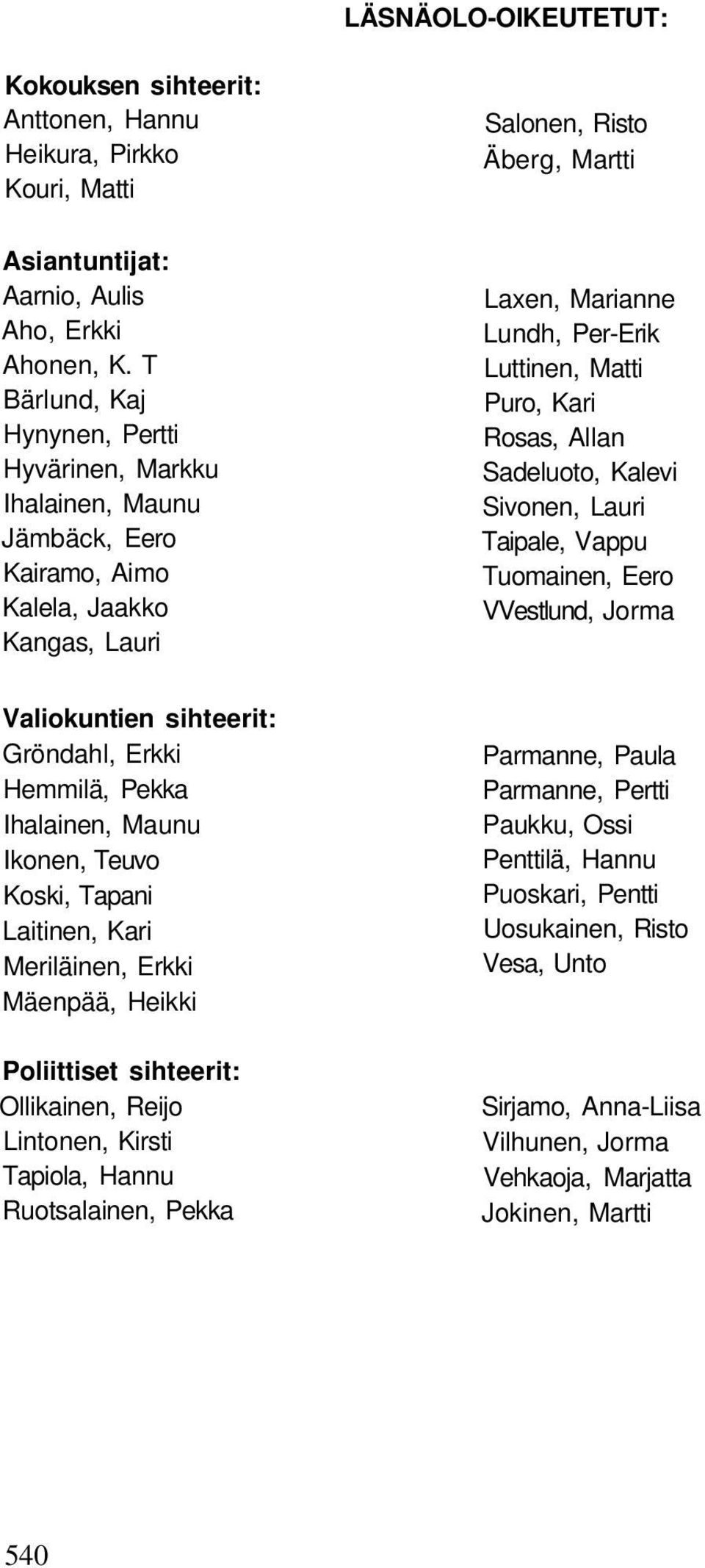 LÄSNÄOLO-OIKEUTETUT:

Kokouksen sihteerit:
Anttonen, Hannu
Heikura, Pirkko
Kouri, Matti

Salonen, Risto
Äberg, Martti

Asiantuntijat:
Aarnio, Aulis
Aho, Erkki
Ahonen, K. T
Bärlund, Kaj
Hynynen, Pertti
Hyvärinen, Markku
Ihalainen, Maunu
Jämbäck, Eero
Kairamo, Aimo
Kalela, Jaakko
Kangas, Lauri

Laxen, Marianne
Lundh, Per-Erik
Luttinen, Matti
Puro, Kari
Rosas, Allan
Sadeluoto, Kalevi
Sivonen, Lauri
Taipale, Vappu
Tuomainen, Eero
VVestlund, Jorma

Valiokuntien sihteerit:
Gröndahl, Erkki
Hemmilä, Pekka
Ihalainen, Maunu
Ikonen, Teuvo
Koski, Tapani
Laitinen, Kari
Meriläinen, Erkki
Mäenpää, Heikki

Parmanne, Paula
Parmanne, Pertti
Paukku, Ossi
Penttilä, Hannu
Puoskari, Pentti
Uosukainen, Risto
Vesa, Unto

Poliittiset sihteerit:
Ollikainen, Reijo
Lintonen, Kirsti
Tapiola, Hannu
Ruotsalainen, Pekka

Sirjamo, Anna-Liisa
Vilhunen, Jorma
Vehkaoja, Marjatta
Jokinen, Martti

540